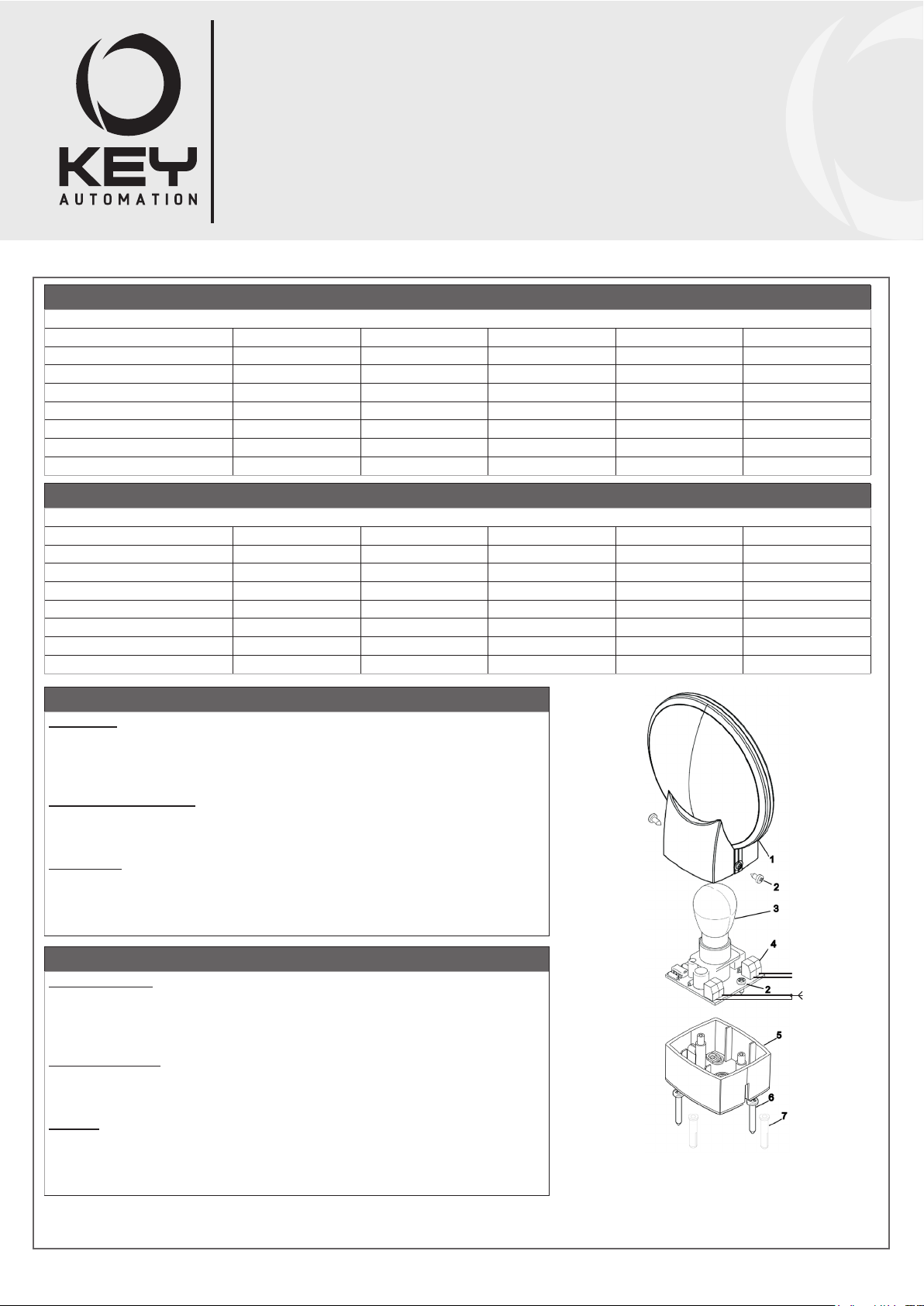 KEY
AUTOMATION

1
2
3
4
2
5
6
7